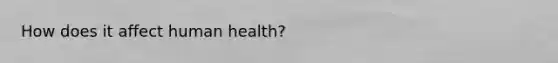 How does it affect human health?